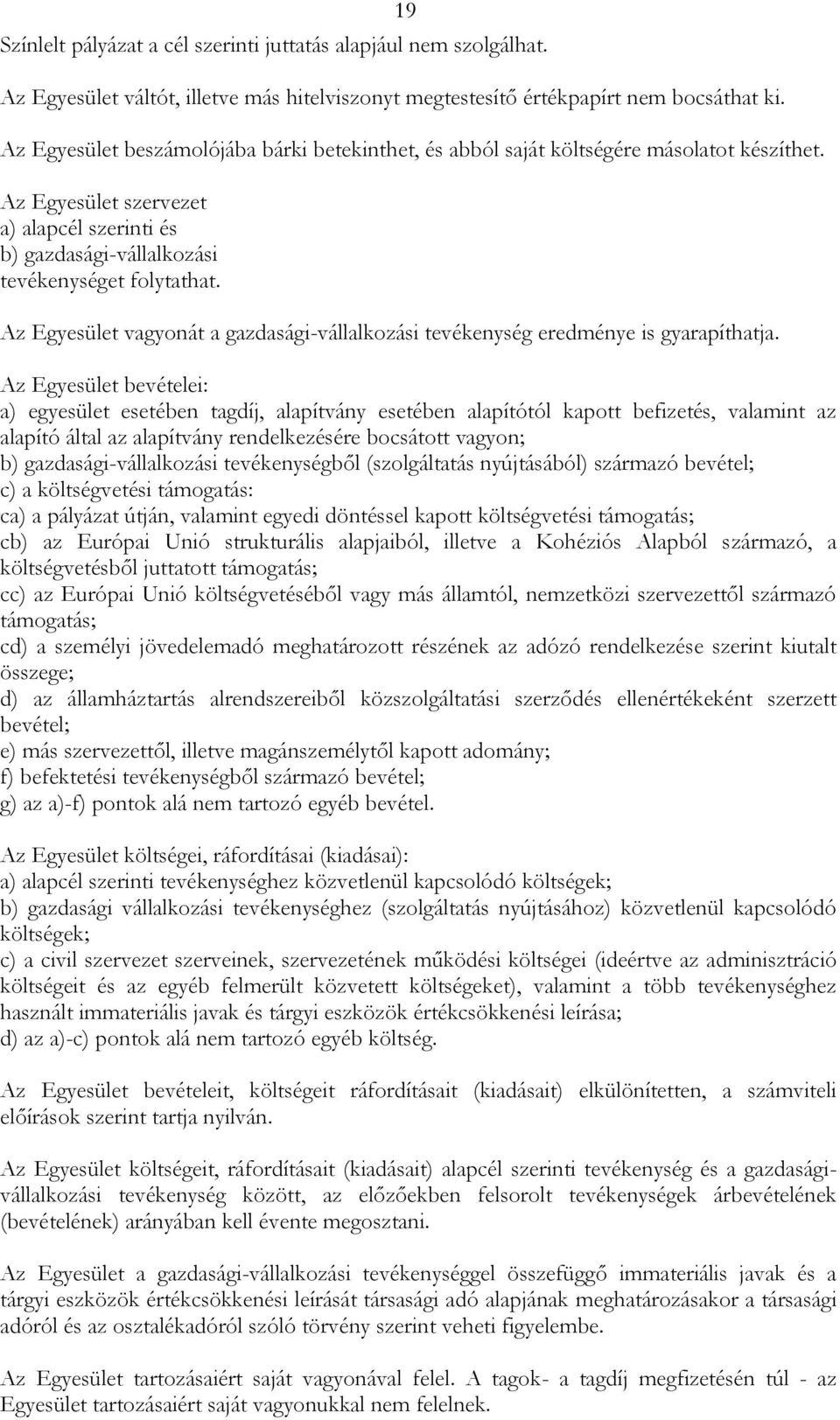 19

Színlelt pályázat a cél szerinti juttatás alapjául nem szolgálhat.

Az Egyesület váltót, illetve más hitelviszonyt megtestesítő értékpapírt nem bocsáthat ki.

Az Egyesület beszámolójába bárki betekinthet, és abból saját költségére másolatot készíthet.

Az Egyesület szervezet
a) alapcél szerinti és
b) gazdasági-vállalkozási
tevékenységet folytathat.

Az Egyesület vagyonát a gazdasági-vállalkozási tevékenység eredménye is gyarapíthatja.

Az Egyesület bevételei:
a) egyesület esetében tagdíj, alapítvány esetében alapítótól kapott befizetés, valamint az alapító által az alapítvány rendelkezésére bocsátott vagyon;
b) gazdasági-vállalkozási tevékenységből (szolgáltatás nyújtásából) származó bevétel;
c) a költségvetési támogatás:
ca) a pályázat útján, valamint egyedi döntéssel kapott költségvetési támogatás;
cb) az Európai Unió strukturális alapjaiból, illetve a Kohéziós Alapból származó, a költségvetésből juttatott támogatás;
cc) az Európai Unió költségvetéséből vagy más államtól, nemzetközi szervezettől származó támogatás;
cd) a személyi jövedelemadó meghatározott részének az adózó rendelkezése szerint kiutalt összege;
d) az államháztartás alrendszereiből közszolgáltatási szerződés ellenértékeként szerzett bevétel;
e) más szervezettől, illetve magánszemélytől kapott adomány;
f) befektetési tevékenységből származó bevétel;
g) az a)-f) pontok alá nem tartozó egyéb bevétel.

Az Egyesület költségei, ráfordításai (kiadásai):
a) alapcél szerinti tevékenységhez közvetlenül kapcsolódó költségek;
b) gazdasági vállalkozási tevékenységhez (szolgáltatás nyújtásához) közvetlenül kapcsolódó költségek;
c) a civil szervezet szerveinek, szervezetének működési költségei (ideértve az adminisztráció költségeit és az egyéb felmerült közvetett költségeket), valamint a több tevékenységhez használt immateriális javak és tárgyi eszközök értékcsökkenési leírása;
d) az a)-c) pontok alá nem tartozó egyéb költség.

Az Egyesület bevételeit, költségeit ráfordításait (kiadásait) elkülönítetten, a számviteli előírások szerint tartja nyilván.

Az Egyesület költségeit, ráfordításait (kiadásait) alapcél szerinti tevékenység és a gazdasági-vállalkozási tevékenység között, az előzőekben felsorolt tevékenységek árbevételének (bevételének) arányában kell évente megosztani.

Az Egyesület a gazdasági-vállalkozási tevékenységgel összefüggő immateriális javak és a tárgyi eszközök értékcsökkenési leírását társasági adó alapjának meghatározásakor a társasági adóról és az osztalékadóról szóló törvény szerint veheti figyelembe.

Az Egyesület tartozásaiért saját vagyonával felel. A tagok- a tagdíj megfizetésén túl - az Egyesület tartozásaiért saját vagyonukkal nem felelnek.